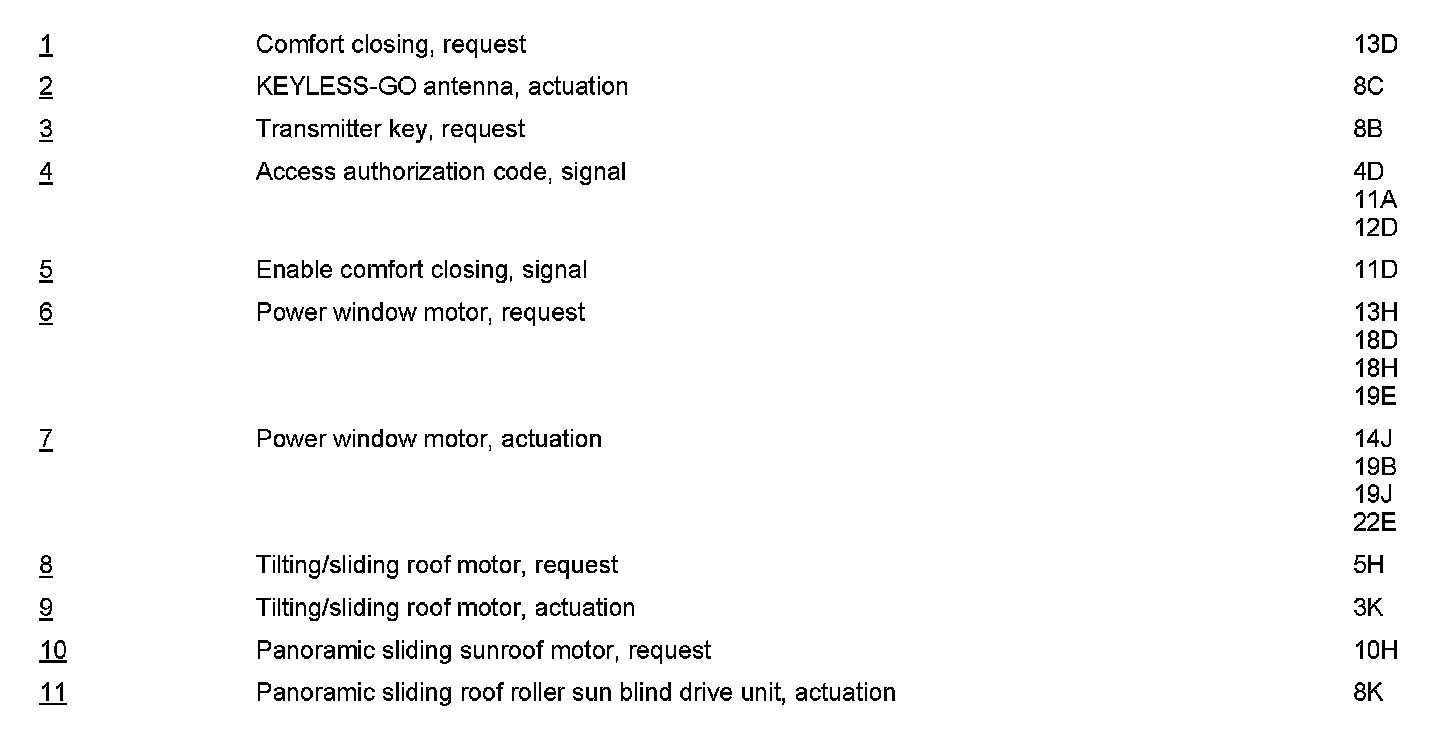 | | | |
|---|---|---|
| 1 | Comfort closing, request | 13D |
| 2 | KEYLESS-GO antenna, actuation | 8C |
| 3 | Transmitter key, request | 8B |
| 4 | Access authorization code, signal | 4D 11A 12D |
| 5 | Enable comfort closing, signal | 11D |
| 6 | Power window motor, request | 13H 18D 18H 19E |
| 7 | Power window motor, actuation | 14J 19B 19J 22E |
| 8 | Tilting/sliding roof motor, request | 5H |
| 9 | Tilting/sliding roof motor, actuation | 3K |
| 10 | Panoramic sliding sunroof motor, request | 10H |
| 11 | Panoramic sliding roof roller sun blind drive unit, actuation | 8K |